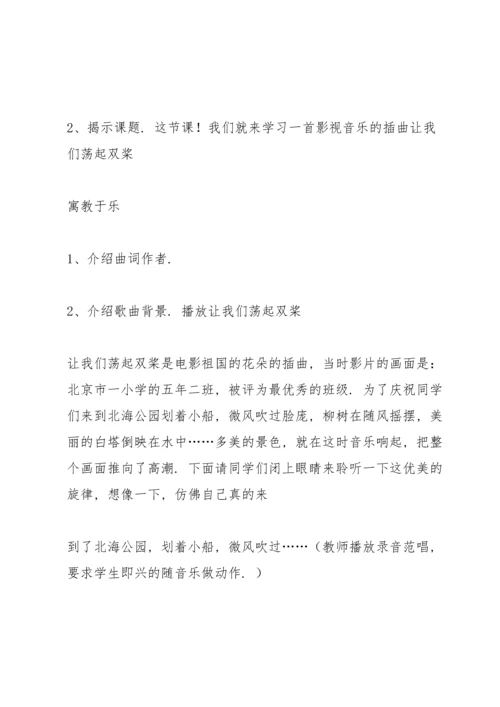 2、揭示课题．这节课！我们就来学习一首影视音乐的插曲让我们荡起双桨

寓教于乐

1、介绍曲词作者．

2、介绍歌曲背景．播放让我们荡起双桨

让我们荡起双桨是电影祖国的花朵的插曲，当时影片的画面是：北京市一小学的五年二班，被评为最优秀的班级．为了庆祝同学们来到北海公园划着小船，微风吹过脸庞，柳树在随风摇摆，美丽的白塔倒映在水中……多美的景色，就在这时音乐响起，把整个画面推向了高潮．下面请同学们闭上眼睛来聆听一下这优美的旋律，想像一下，仿佛自己真的来

到了北海公园，划着小船，微风吹过……（教师播放录音范唱，要求学生即兴的随音乐做动作．）